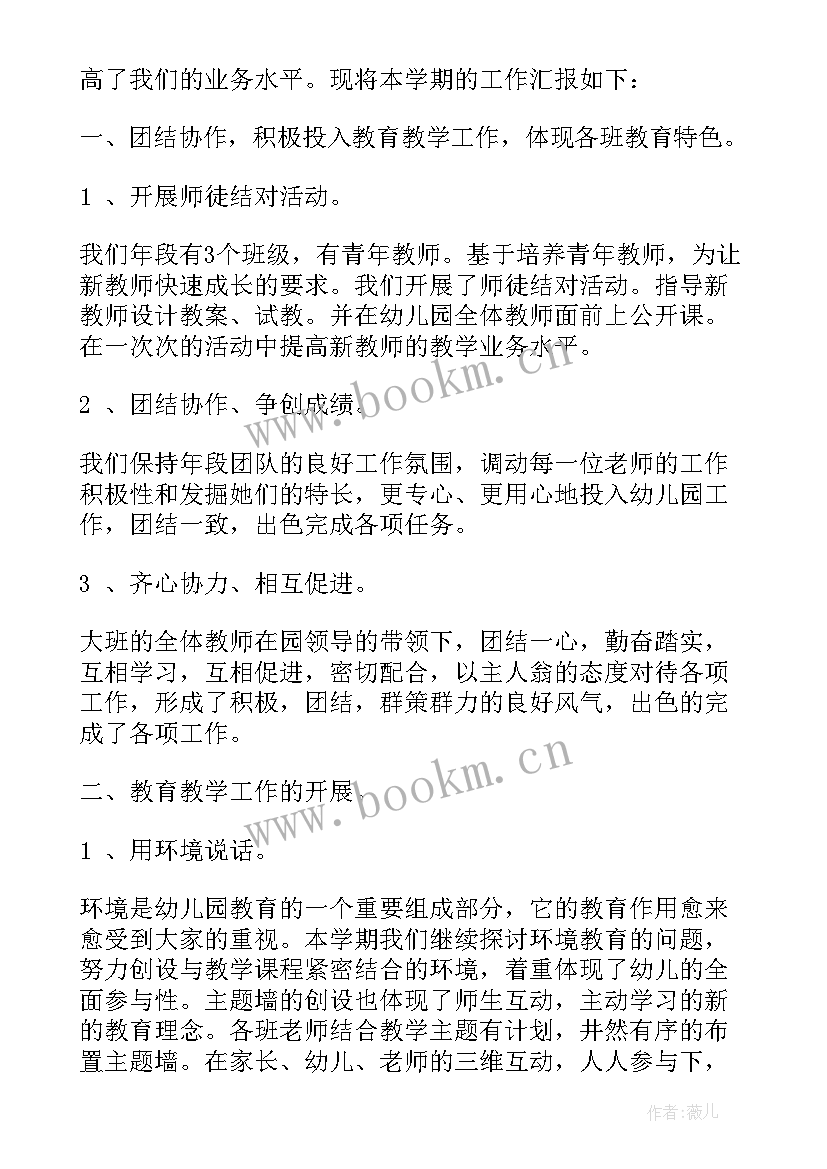 高了我们的业务水平。现将本学期的工作汇报如下：

一、团结协作，积极投入教育教学工作，体现各班教育特色。

1 、开展师徒结对活动。

我们年段有3个班级，有青年教师。基于培养青年教师，为让新教师快速成长的要求。我们开展了师徒结对活动。指导新教师设计教案、试教。并在幼儿园全体教师面前上公开课。在一次次的活动中提高新教师的教学业务水平。

2 、团结协作、争创成绩。

我们保持年段团队的良好工作氛围，调动每一位老师的工作积极性和发掘她们的特长，更专心、更用心地投入幼儿园工作，团结一致，出色完成各项任务。

3 、齐心协力、相互促进。

大班的全体教师在园领导的带领下，团结一心，勤奋踏实，互相学习，互相促进，密切配合，以主人翁的态度对待各项工作，形成了积极，团结，群策群力的良好风气，出色的完成了各项工作。

二、教育教学工作的开展。

1 、用环境说话。

环境是幼儿园教育的一个重要组成部分，它的教育作用愈来愈受到大家的重视。本学期我们继续探讨环境教育的问题，努力创设与教学课程紧密结合的环境，着重体现了幼儿的全面参与性。主题墙的创设也体现了师生互动，主动学习的新的教育理念。各班老师结合教学主题有计划，井然有序的布置主题墙。在家长、幼儿、老师的三维互动，人人参与下，

www.bookm.cn

www.bookm.cn

作者：薇儿